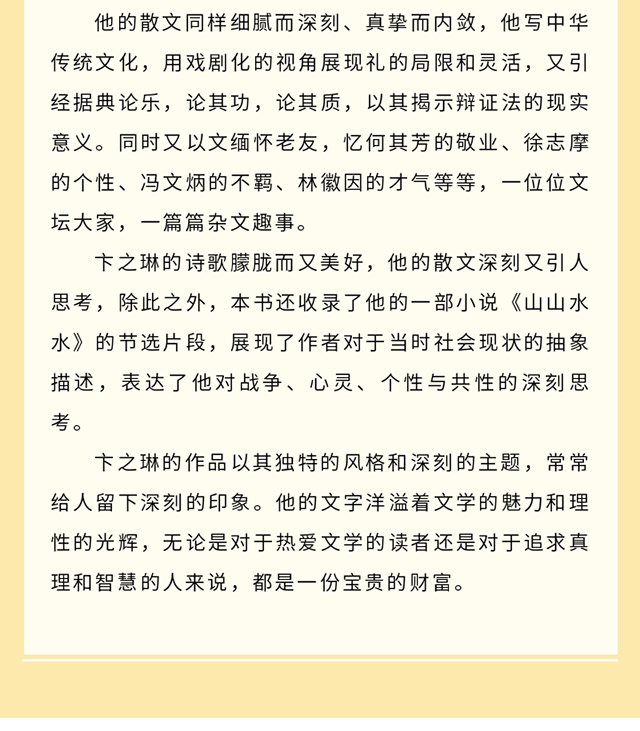 他的散文同样细腻而深刻、真挚而内敛，他写中华传统文化，用戏剧化的视角展现礼的局限和灵活，又引经据典论乐，论其功，论其质，以其揭示辩证法的现实意义。同时又以文缅怀老友，忆何其芳的敬业、徐志摩的个性、冯文炳的不羁、林徽因的才气等等，一位位文坛大家，一篇篇杂文趣事。

卞之琳的诗歌朦胧而又美好，他的散文深刻又引人思考，除此之外，本书还收录了他的一部小说《山山水水》的节选片段，展现了作者对于当时社会现状的抽象描述，表达了他对战争、心灵、个性与共性的深刻思考。

卞之琳的作品以其独特的风格和深刻的主题，常常给人留下深刻的印象。他的文字洋溢着文学的魅力和理性的光辉，无论是对于热爱文学的读者还是对于追求真理和智慧的人来说，都是一份宝贵的财富。